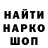 НАЙТИ
НАРКО
ШОП